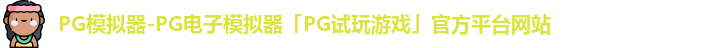 PG模拟器-PG电子模拟器「PG试玩游戏」官方平台网站